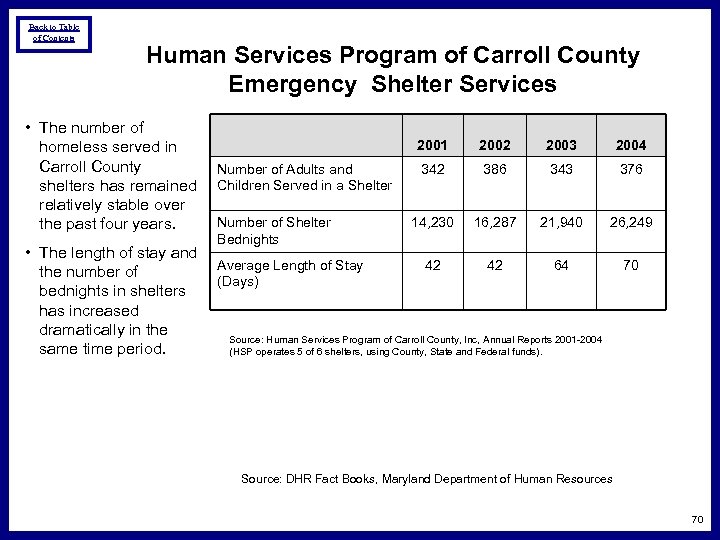 Back to Table of Contents

Human Services Program of Carroll County
Emergency Shelter Services

• The number of homeless served in Carroll County shelters has remained relatively stable over the past four years.

• The length of stay and the number of bednights in shelters has increased dramatically in the same time period.

| | 2001 | 2002 | 2003 | 2004 |
|---|---|---|---|---|
| Number of Adults and Children Served in a Shelter | 342 | 386 | 343 | 376 |
| Number of Shelter Bednights | 14,230 | 16,287 | 21,940 | 26,249 |
| Average Length of Stay (Days) | 42 | 42 | 64 | 70 |

Source: Human Services Program of Carroll County, Inc, Annual Reports 2001-2004 (HSP operates 5 of 6 shelters, using County, State and Federal funds).

Source: DHR Fact Books, Maryland Department of Human Resources

70